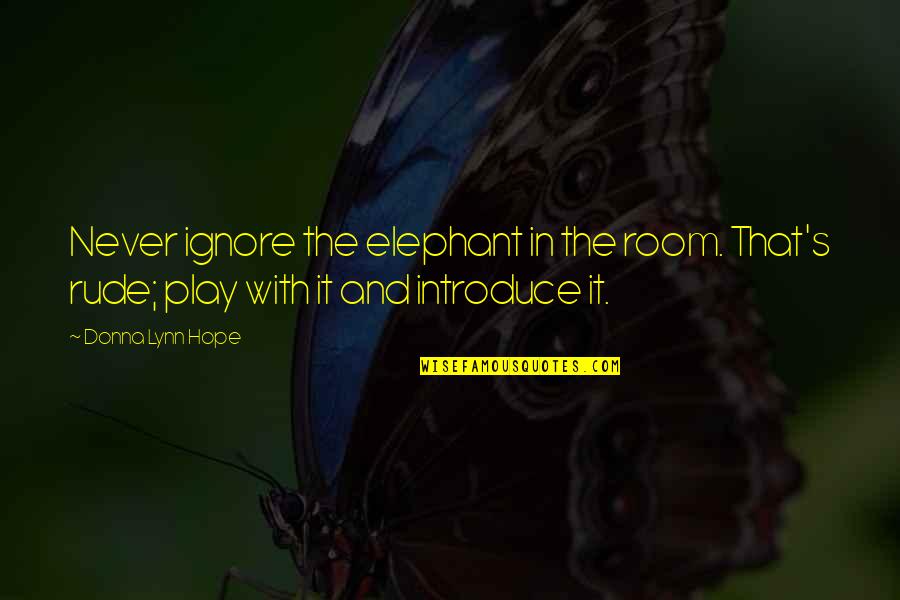 Never ignore the elephant in the room. That's rude; play with it and introduce it.

~ Donna Lynn Hope

WISEFAMOUSQUOTES.COM